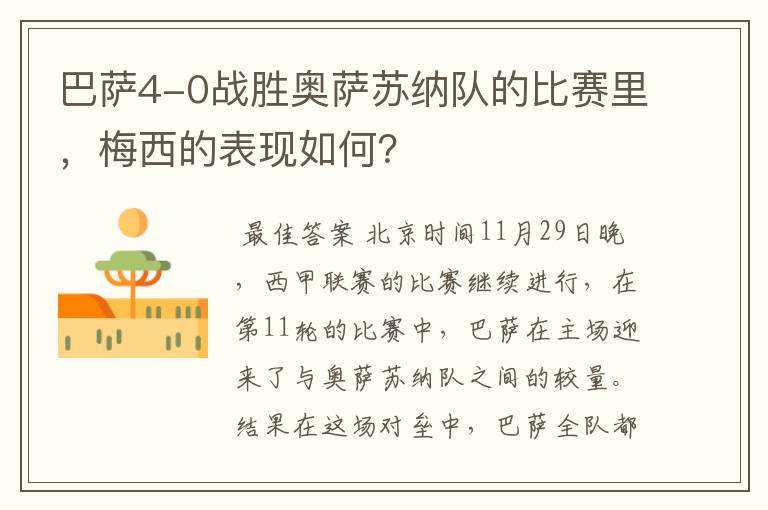 巴萨4-0战胜奥萨苏纳队的比赛里，梅西的表现如何？

最佳答案 北京时间11月29日晚，西甲联赛的比赛继续进行，在第11轮的比赛中，巴萨在主场迎来了与奥萨苏纳队之间的较量。结果在这场对垒中，巴萨全队都